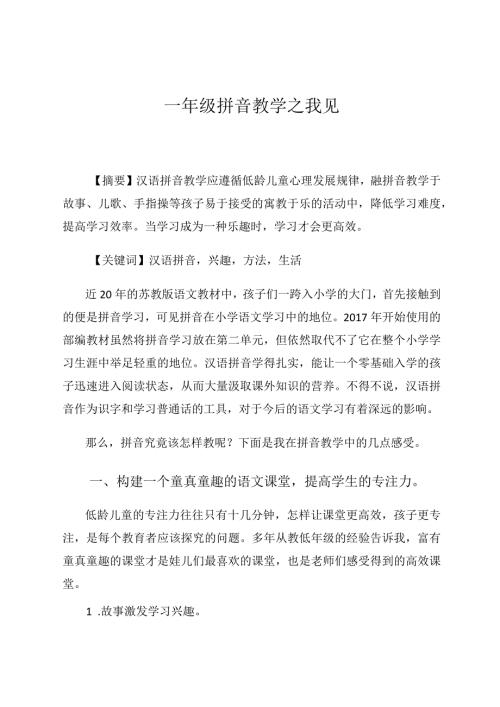 一年级拼音教学之我见

【摘要】汉语拼音教学应遵循低龄儿童心理发展规律，融拼音教学于故事、儿歌、手指操等孩子易于接受的寓教于乐的活动中，降低学习难度，提高学习效率。当学习成为一种乐趣时，学习才会更高效。

【关键词】汉语拼音，兴趣，方法，生活

近20年的苏教版语文教材中，孩子们一跨入小学的大门，首先接触到的便是拼音学习，可见拼音在小学语文学习中的地位。2017年开始使用的部编教材虽然将拼音学习放在第二单元，但依然取代不了它在整个小学学习生涯中举足轻重的地位。汉语拼音学得扎实，能让一个零基础入学的孩子迅速进入阅读状态，从而大量汲取课外知识的营养。不得不说，汉语拼音作为识字和学习普通话的工具，对于今后的语文学习有着深远的影响。

那么，拼音究竟该怎样教呢？下面是我在拼音教学中的几点感受。

一、构建一个童真童趣的语文课堂，提高学生的专注力。

低龄儿童的专注力往往只有十几分钟，怎样让课堂更高效，孩子更专注，是每个教育者应该探究的问题。多年从教低年级的经验告诉我，富有童真童趣的课堂才是娃儿们最喜欢的课堂，也是老师们感受得到的高效课堂。

1 .故事激发学习兴趣。